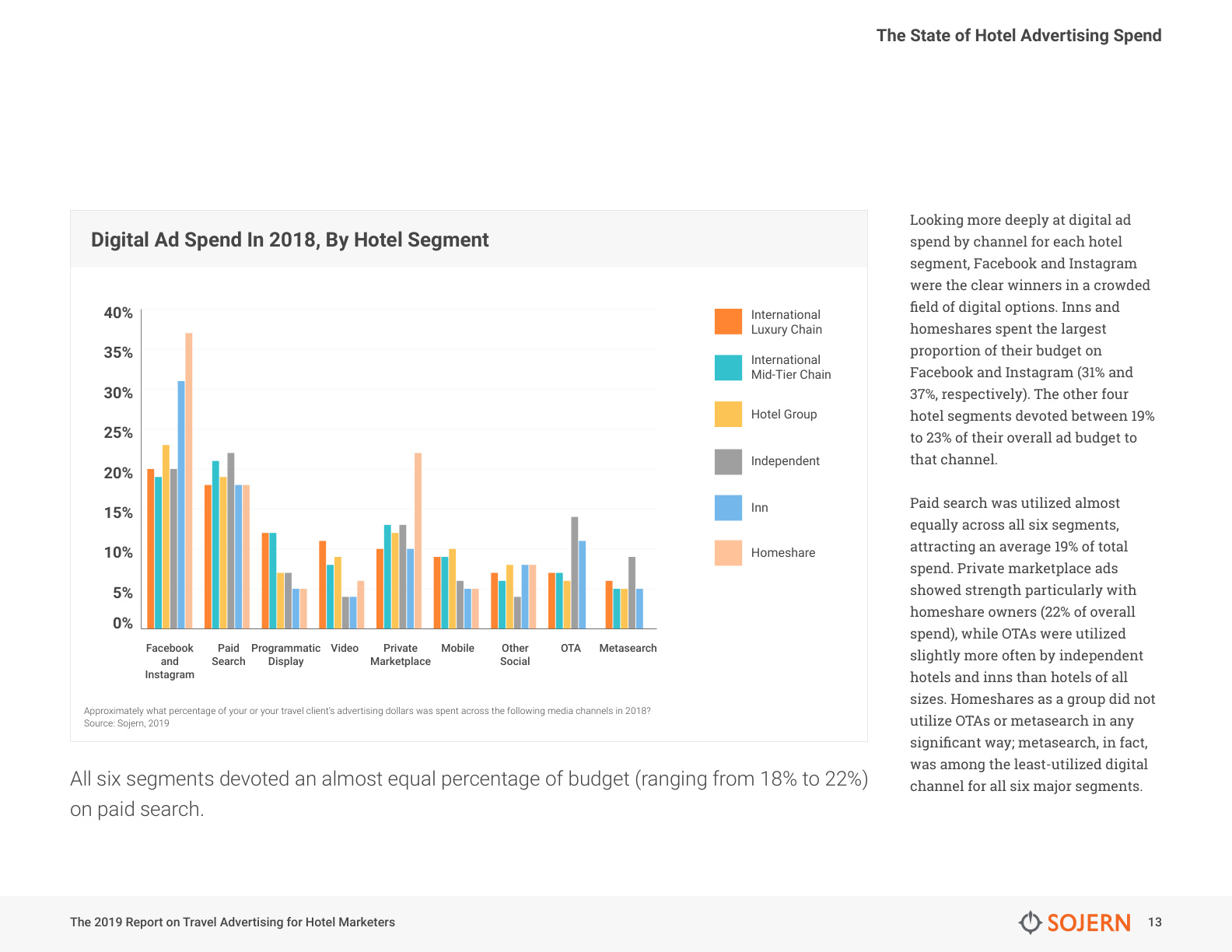 The State of Hotel Advertising Spend

Digital Ad Spend In 2018, By Hotel Segment

40%
35%
30%
25%
20%
15%
10%
5%
0%

Facebook and Instagram
Paid Search
Programmatic Display
Video
Private Marketplace
Mobile
Other Social
OTA
Metasearch

International Luxury Chain
International Mid-Tier Chain
Hotel Group
Independent
Inn
Homeshare

Approximately what percentage of your or your travel client's advertising dollars was spent across the following media channels in 2018?
Source: Sojern, 2019

All six segments devoted an almost equal percentage of budget (ranging from 18% to 22%) on paid search.

Looking more deeply at digital ad spend by channel for each hotel segment, Facebook and Instagram were the clear winners in a crowded field of digital options. Inns and homeshares spent the largest proportion of their budget on Facebook and Instagram (31% and 37%, respectively). The other four hotel segments devoted between 19% to 23% of their overall ad budget to that channel.

Paid search was utilized almost equally across all six segments, attracting an average 19% of total spend. Private marketplace ads showed strength particularly with homeshare owners (22% of overall spend), while OTAs were utilized slightly more often by independent hotels and inns than hotels of all sizes. Homeshares as a group did not utilize OTAs or metasearch in any significant way; metasearch, in fact, was among the least-utilized digital channel for all six major segments.

The 2019 Report on Travel Advertising for Hotel Marketers

SOJERN 13